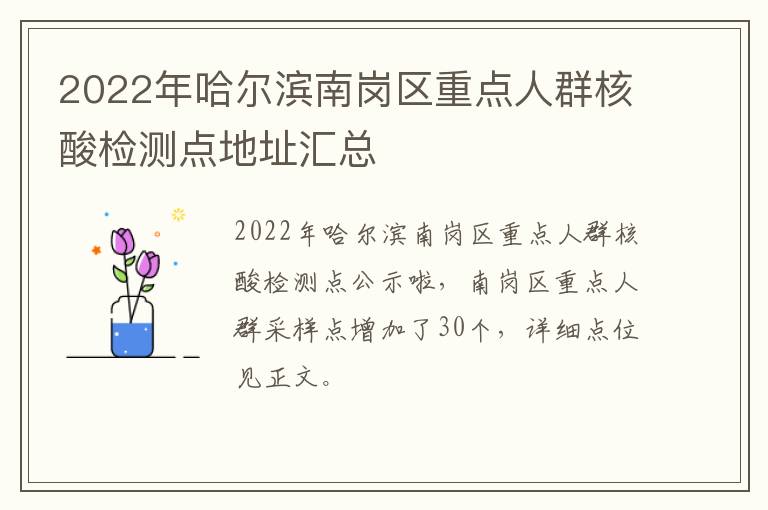 2022年哈尔滨南岗区重点人群核酸检测点地址汇总

2022年哈尔滨南岗区重点人群核酸检测点公示啦，南岗区重点人群采样点增加了30个，详细点位见正文。